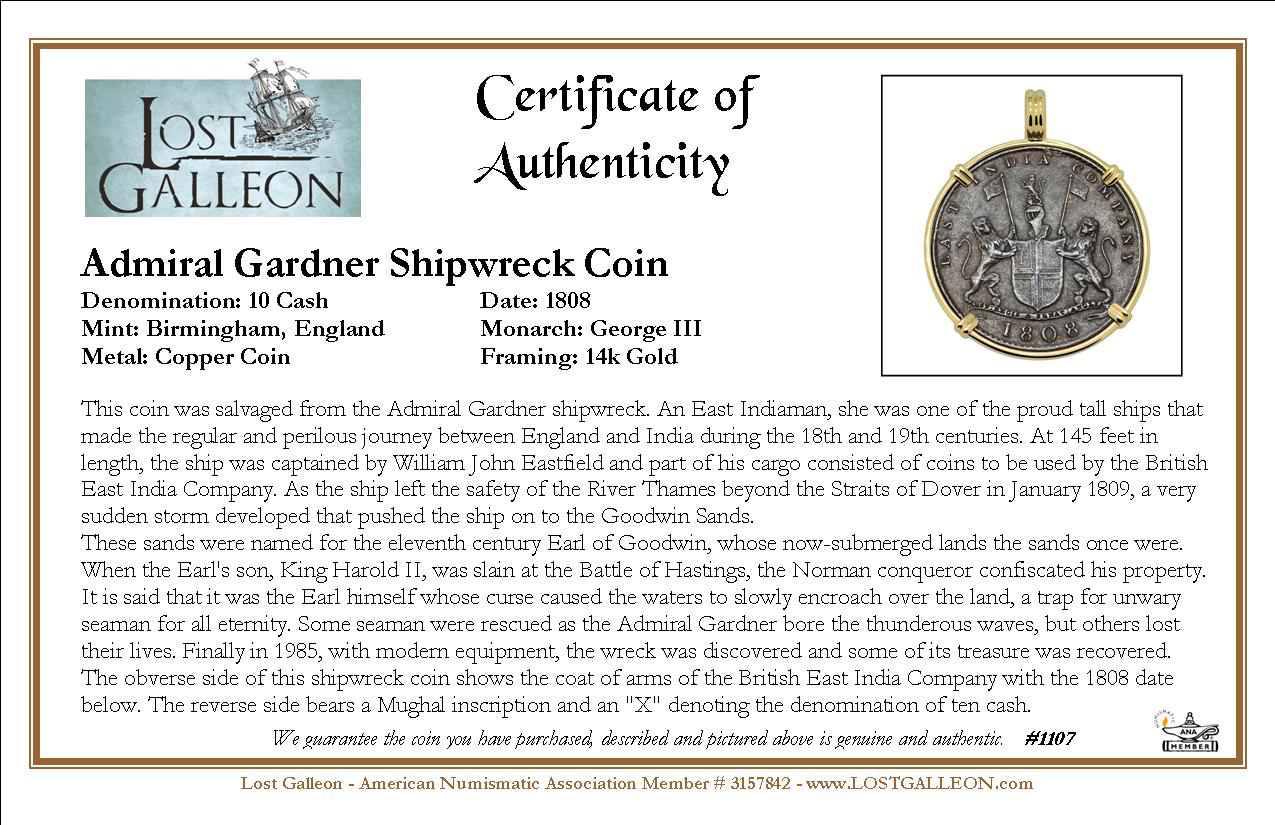 LOST GALLEON

Certificate of Authenticity

EAST INDIA COMPANY
1808

Admiral Gardner Shipwreck Coin

Denomination: 10 Cash
Mint: Birmingham, England
Metal: Copper Coin

Date: 1808
Monarch: George III
Framing: 14k Gold

This coin was salvaged from the Admiral Gardner shipwreck. An East Indiaman, she was one of the proud tall ships that made the regular and perilous journey between England and India during the 18th and 19th centuries. At 145 feet in length, the ship was captained by William John Eastfield and part of his cargo consisted of coins to be used by the British East India Company. As the ship left the safety of the River Thames beyond the Straits of Dover in January 1809, a very sudden storm developed that pushed the ship on to the Goodwin Sands.
These sands were named for the eleventh century Earl of Goodwin, whose now-submerged lands the sands once were. When the Earl's son, King Harold II, was slain at the Battle of Hastings, the Norman conqueror confiscated his property. It is said that it was the Earl himself whose curse caused the waters to slowly encroach over the land, a trap for unwary seaman for all eternity. Some seaman were rescued as the Admiral Gardner bore the thunderous waves, but others lost their lives. Finally in 1985, with modern equipment, the wreck was discovered and some of its treasure was recovered. The obverse side of this shipwreck coin shows the coat of arms of the British East India Company with the 1808 date below. The reverse side bears a Mughal inscription and an "X" denoting the denomination of ten cash.

We guarantee the coin you have purchased, described and pictured above is genuine and authentic. #1107

ANA MEMBER

Lost Galleon - American Numismatic Association Member # 3157842 - www.LOSTGALLEON.com